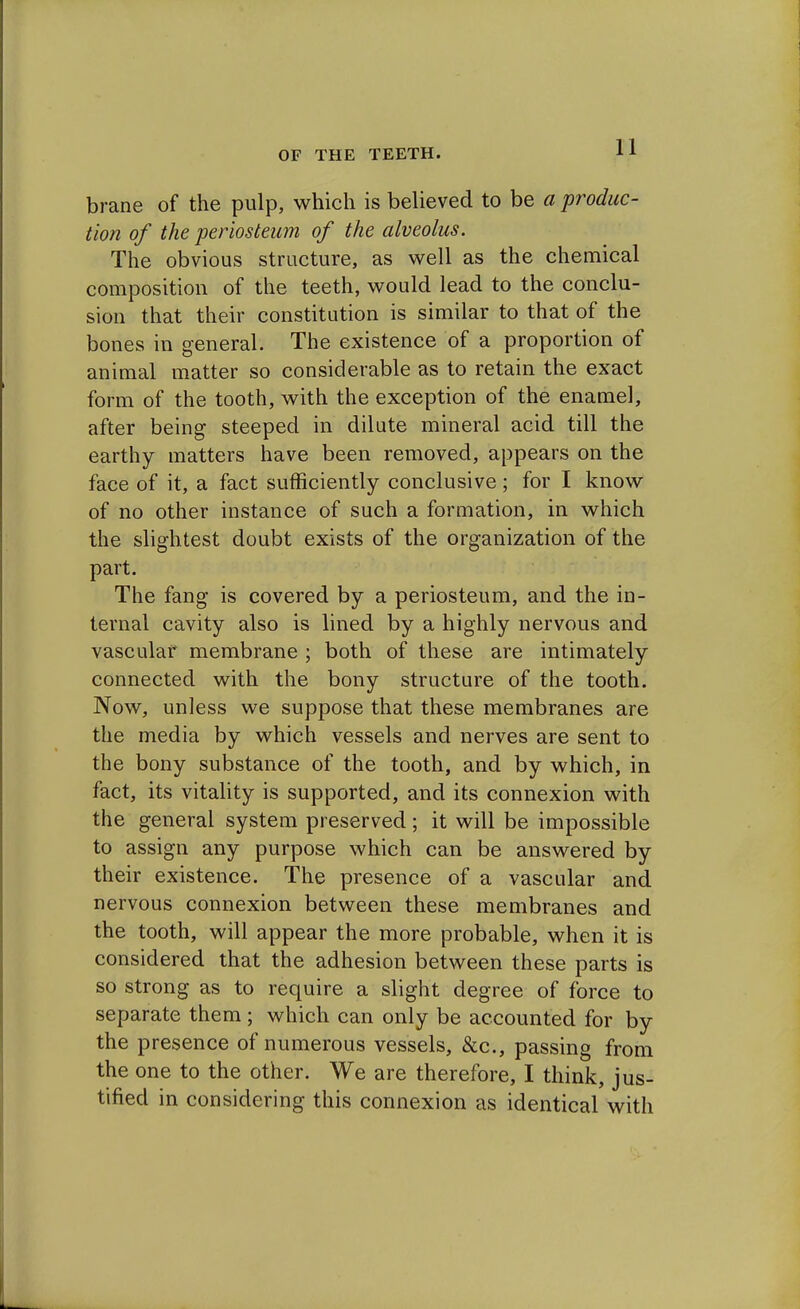 OF THE TEETH. 11

brane of the pulp, which is believed to be a production of the periosteum of the alveolus.

The obvious structure, as well as the chemical composition of the teeth, would lead to the conclusion that their constitution is similar to that of the bones in general. The existence of a proportion of animal matter so considerable as to retain the exact form of the tooth, with the exception of the enamel, after being steeped in dilute mineral acid till the earthy matters have been removed, appears on the face of it, a fact sufficiently conclusive; for I know of no other instance of such a formation, in which the slightest doubt exists of the organization of the part.

The fang is covered by a periosteum, and the internal cavity also is lined by a highly nervous and vascular membrane; both of these are intimately connected with the bony structure of the tooth. Now, unless we suppose that these membranes are the media by which vessels and nerves are sent to the bony substance of the tooth, and by which, in fact, its vitality is supported, and its connexion with the general system preserved; it will be impossible to assign any purpose which can be answered by their existence. The presence of a vascular and nervous connexion between these membranes and the tooth, will appear the more probable, when it is considered that the adhesion between these parts is so strong as to require a slight degree of force to separate them; which can only be accounted for by the presence of numerous vessels, &c., passing from the one to the other. We are therefore, I think, justified in considering this connexion as identical with